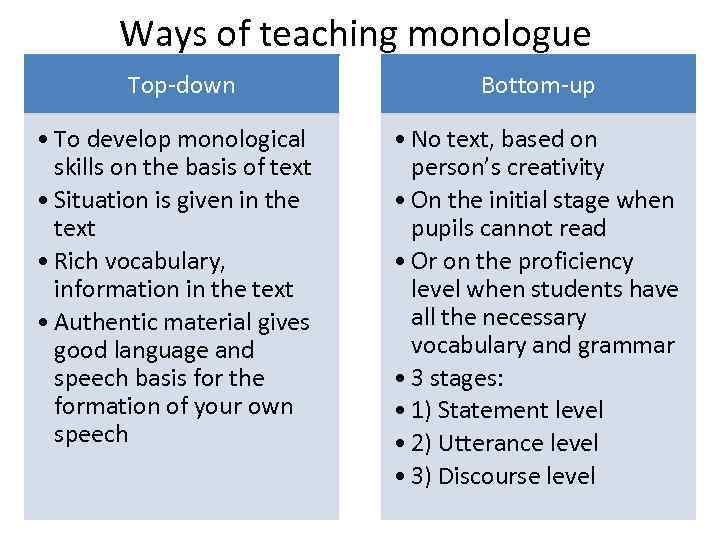 Ways of teaching monologue

Top-down

• To develop monological skills on the basis of text
• Situation is given in the text
• Rich vocabulary, information in the text
• Authentic material gives good language and speech basis for the formation of your own speech

Bottom-up

• No text, based on person's creativity
• On the initial stage when pupils cannot read
• Or on the proficiency level when students have all the necessary vocabulary and grammar
• 3 stages:
• 1) Statement level
• 2) Utterance level
• 3) Discourse level